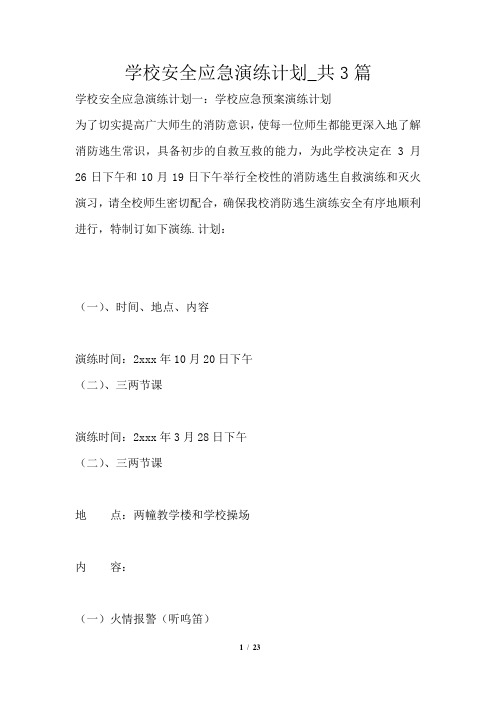 学校安全应急演练计划_共3篇

学校安全应急演练计划一：学校应急预案演练计划

为了切实提高广大师生的消防意识，使每一位师生都能更深入地了解消防逃生常识，具备初步的自救互救的能力，为此学校决定在 3 月 26 日下午和 10 月 19 日下午举行全校性的消防逃生自救演练和灭火演习，请全校师生密切配合，确保我校消防逃生演练安全有序地顺利进行，特制订如下演练.计划：

（一）、时间、地点、内容

演练时间：2xxx 年 10 月 20 日下午

（二）、三两节课

演练时间：2xxx 年 3 月 28 日下午

（二）、三两节课

地　　点：两幢教学楼和学校操场

内　　容：

（一）火情报警（听鸣笛）

1 / 23